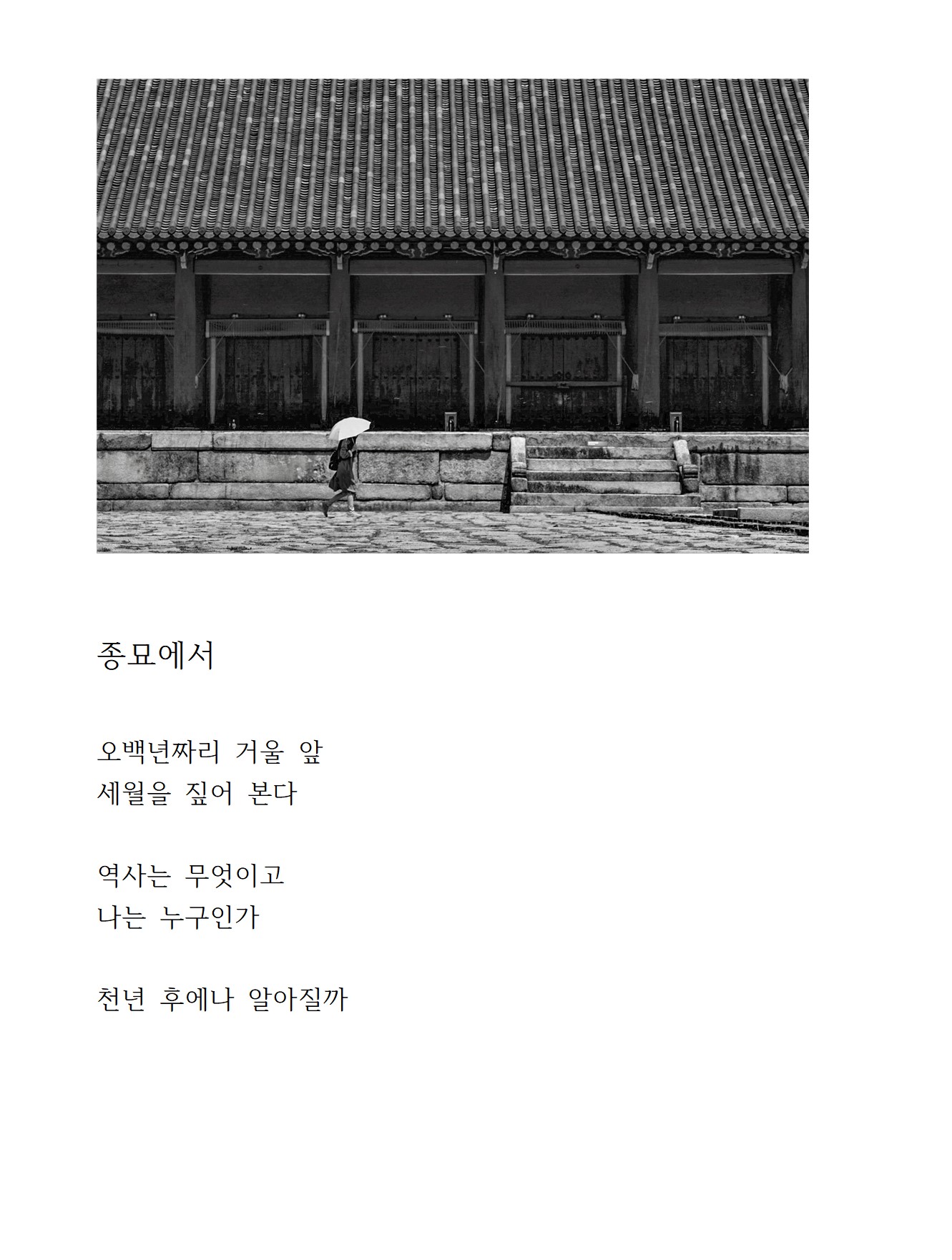 종묘에서

오백년짜리 거울 앞
세월을 짚어 본다

역사는 무엇이고
나는 누구인가

천년 후에나 알아질까